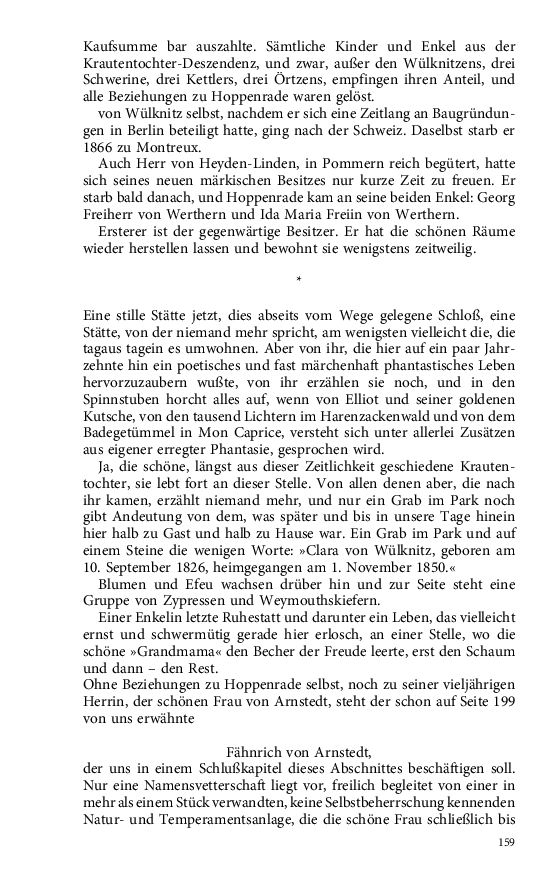 Kaufsumme bar auszahlte. Sämtliche Kinder und Enkel aus der Krautentochter-Deszendenz, und zwar, außer den Wülknitzens, drei Schwerine, drei Kettlers, drei Örtzens, empfingen ihren Anteil, und alle Beziehungen zu Hoppenrade waren gelöst.

von Wülknitz selbst, nachdem er sich eine Zeitlang an Baugründungen in Berlin beteiligt hatte, ging nach der Schweiz. Daselbst starb er 1866 zu Montreux.

Auch Herr von Heyden-Linden, in Pommern reich begütert, hatte sich seines neuen märkischen Besitzes nur kurze Zeit zu freuen. Er starb bald danach, und Hoppenrade kam an seine beiden Enkel: Georg Freiherr von Werthern und Ida Maria Freiin von Werthern.

Ersterer ist der gegenwärtige Besitzer. Er hat die schönen Räume wieder herstellen lassen und bewohnt sie wenigstens zeitweilig.

*

Eine stille Stätte jetzt, dies abseits vom Wege gelegene Schloß, eine Stätte, von der niemand mehr spricht, am wenigsten vielleicht die, die tagaus tagein es umwohnen. Aber von ihr, die hier auf ein paar Jahrzehnte hin ein poetisches und fast märchenhaft phantastisches Leben hervorzuzaubern wußte, von ihr erzählen sie noch, und in den Spinnstuben horcht alles auf, wenn von Elliot und seiner goldenen Kutsche, von den tausend Lichtern im Harenzackenwald und von dem Badegetümmel in Mon Caprice, versteht sich unter allerlei Zusätzen aus eigener erregter Phantasie, gesprochen wird.

Ja, die schöne, längst aus dieser Zeitlichkeit geschiedene Krautentochter, sie lebt fort an dieser Stelle. Von allen denen aber, die nach ihr kamen, erzählt niemand mehr, und nur ein Grab im Park noch gibt Andeutung von dem, was später und bis in unsere Tage hinein hier halb zu Gast und halb zu Hause war. Ein Grab im Park und auf einem Steine die wenigen Worte: »Clara von Wülknitz, geboren am 10. September 1826, heimgegangen am 1. November 1850.«

Blumen und Efeu wachsen drüber hin und zur Seite steht eine Gruppe von Zypressen und Weymouthskiefern.

Einer Enkelin letzte Ruhestatt und darunter ein Leben, das vielleicht ernst und schwermütig gerade hier erlosch, an einer Stelle, wo die schöne »Grandmama« den Becher der Freude leerte, erst den Schaum und dann – den Rest.

Ohne Beziehungen zu Hoppenrade selbst, noch zu seiner vieljährigen Herrin, der schönen Frau von Arnstedt, steht der schon auf Seite 199 von uns erwähnte

Fähnrich von Arnstedt,

der uns in einem Schlußkapitel dieses Abschnittes beschäftigen soll. Nur eine Namensvetterschaft liegt vor, freilich begleitet von einer in mehr als einem Stück verwandten, keine Selbstbeherrschung kennenden Natur- und Temperamentsanlage, die die schöne Frau schließlich bis

159